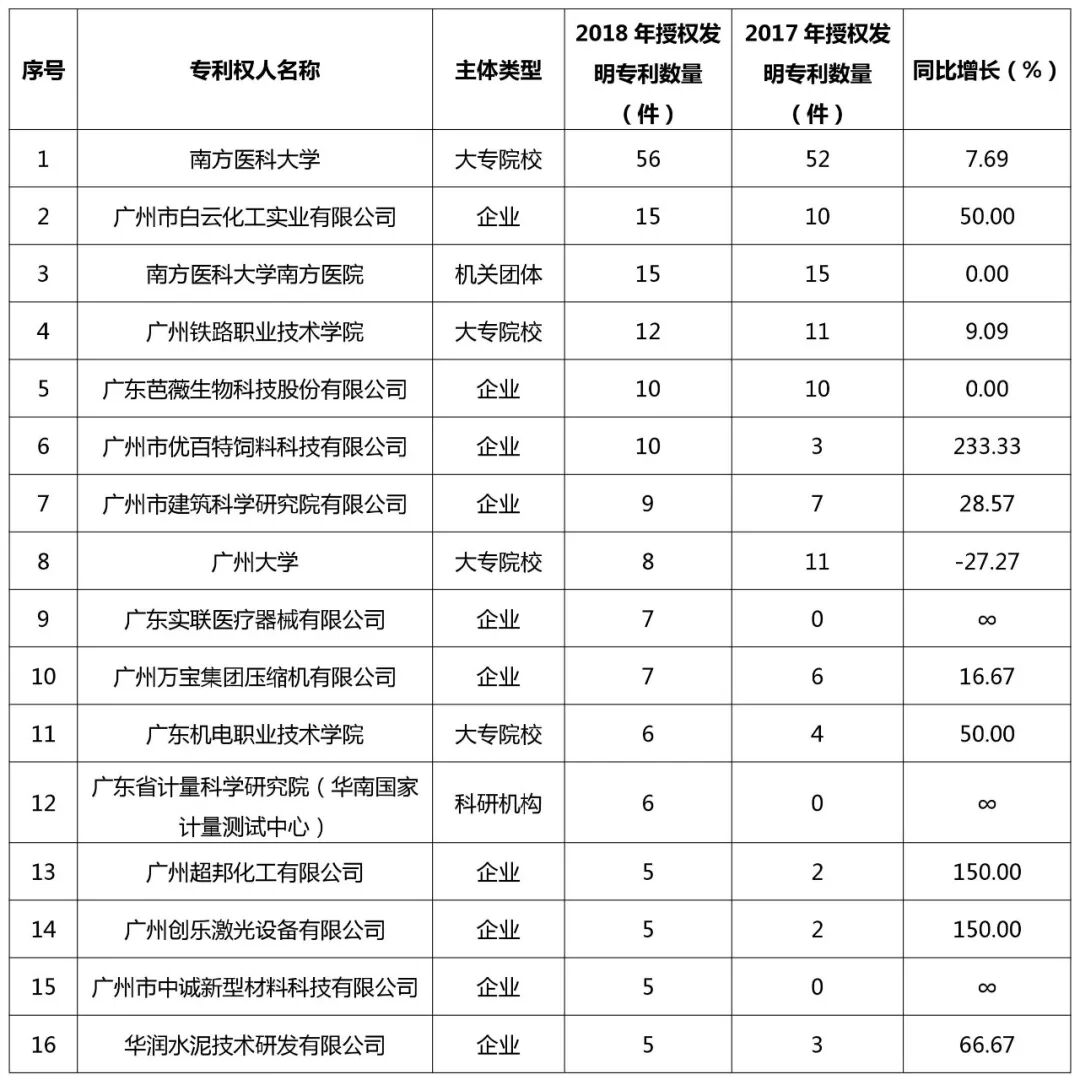 | 序号 | 专利权人名称 | 主体类型 | 2018 年授权发明专利数量（件） | 2017 年授权发明专利数量（件） | 同比增长（%） |
|---|---|---|---|---|---|
| 1 | 南方医科大学 | 大专院校 | 56 | 52 | 7.69 |
| 2 | 广州市白云化工实业有限公司 | 企业 | 15 | 10 | 50.00 |
| 3 | 南方医科大学南方医院 | 机关团体 | 15 | 15 | 0.00 |
| 4 | 广州铁路职业技术学院 | 大专院校 | 12 | 11 | 9.09 |
| 5 | 广东芭薇生物科技股份有限公司 | 企业 | 10 | 10 | 0.00 |
| 6 | 广州市优百特饲料科技有限公司 | 企业 | 10 | 3 | 233.33 |
| 7 | 广州市建筑科学研究院有限公司 | 企业 | 9 | 7 | 28.57 |
| 8 | 广州大学 | 大专院校 | 8 | 11 | -27.27 |
| 9 | 广东实联医疗器械有限公司 | 企业 | 7 | 0 | ∞ |
| 10 | 广州万宝集团压缩机有限公司 | 企业 | 7 | 6 | 16.67 |
| 11 | 广东机电职业技术学院 | 大专院校 | 6 | 4 | 50.00 |
| 12 | 广东省计量科学研究院（华南国家计量测试中心） | 科研机构 | 6 | 0 | ∞ |
| 13 | 广州超邦化工有限公司 | 企业 | 5 | 2 | 150.00 |
| 14 | 广州创乐激光设备有限公司 | 企业 | 5 | 2 | 150.00 |
| 15 | 广州市中诚新型材料科技有限公司 | 企业 | 5 | 0 | ∞ |
| 16 | 华润水泥技术研发有限公司 | 企业 | 5 | 3 | 66.67 |